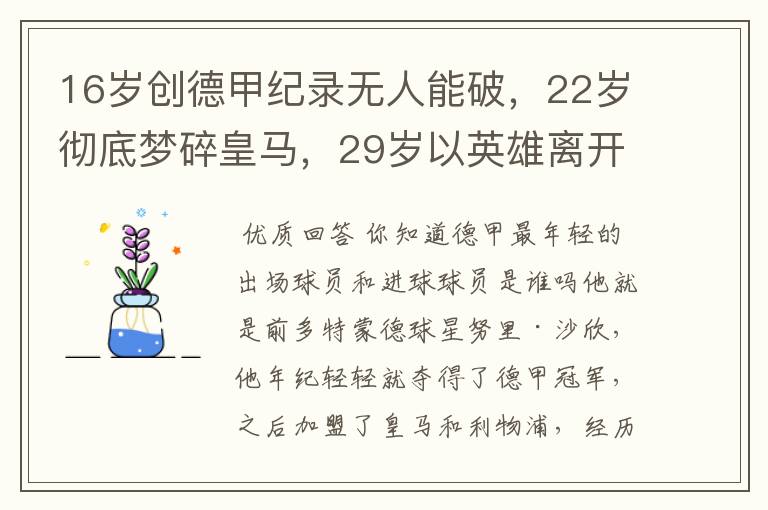 16岁创德甲纪录无人能破，22岁彻底梦碎皇马，29岁以英雄离开

优质回答 你知道德甲最年轻的出场球员和进球球员是谁吗他就是前多特蒙德球星努里·沙欣，他年纪轻轻就夺得了德甲冠军，之后加盟了皇马和利物浦，经历